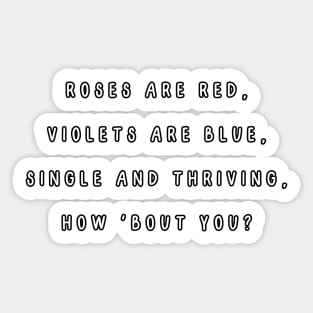 ROSES ARE RED,
VIOLETS ARE BLUE,
SINGLE AND THRIVING,
HOW 'BOUT YOU?